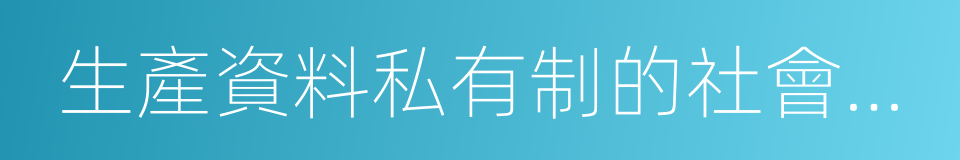 生產資料私有制的社會...